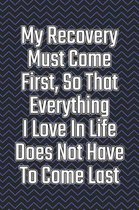 My Recovery Must Come First, So That Everything I Love In Life Does Not Have To Come Last